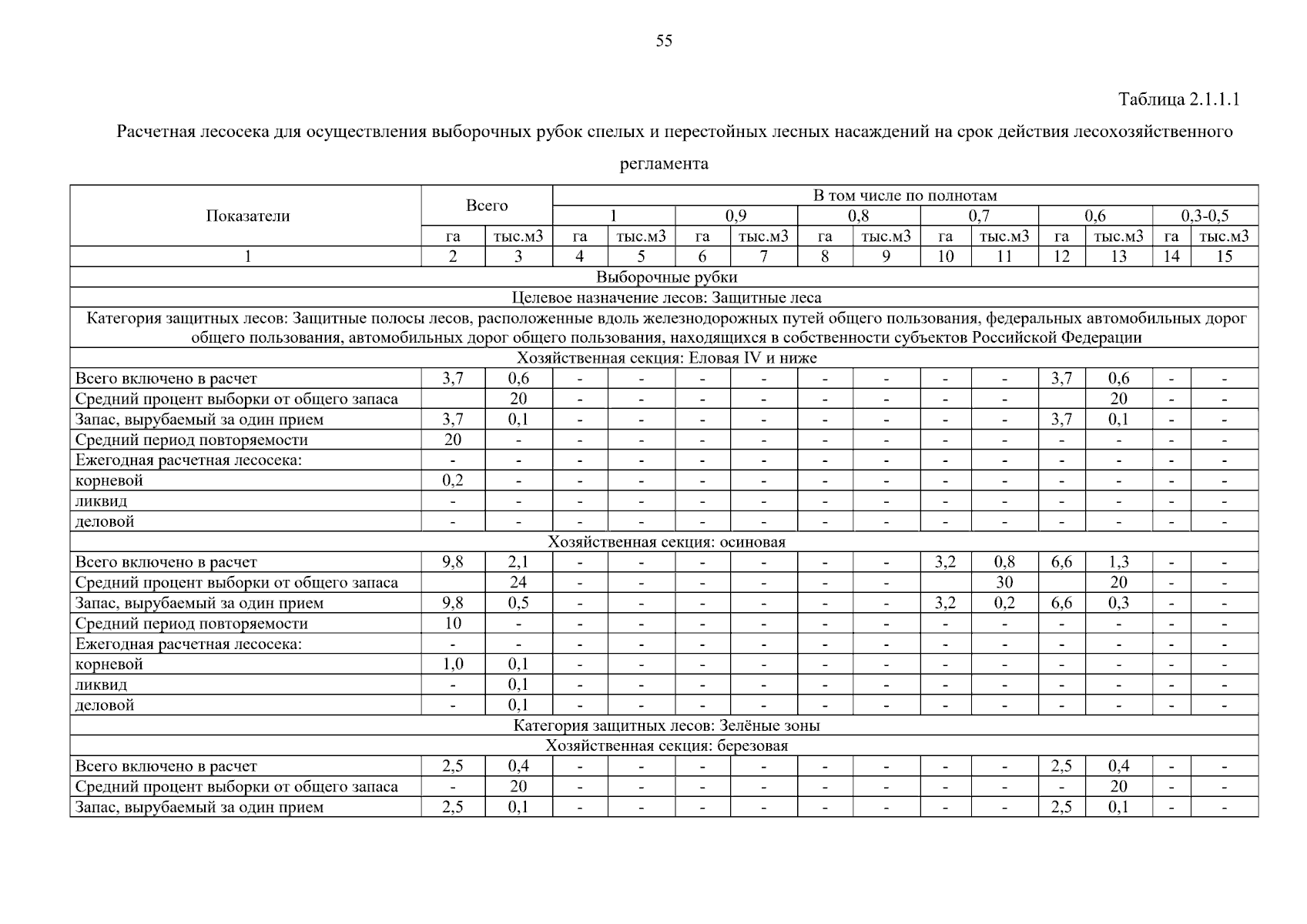 55

Таблица 2.1.1.1

Расчетная лесосека для осуществления выборочных рубок спелых и перестойных лесных насаждений на срок действия лесохозяйственного регламента

| Показатели | Всего | | В том числе по полнотам | | | | | | | | | | | |
|---|---|---|---|---|---|---|---|---|---|---|---|---|---|---|
| | | | 1 | | 0,9 | | 0,8 | | 0,7 | | 0,6 | | 0,3-0,5 | |
| | га | тыс.м3 | га | тыс.м3 | га | тыс.м3 | га | тыс.м3 | га | тыс.м3 | га | тыс.м3 | га | тыс.м3 |
| 1 | 2 | 3 | 4 | 5 | 6 | 7 | 8 | 9 | 10 | 11 | 12 | 13 | 14 | 15 |
| Выборочные рубки | | | | | | | | | | | | | | |
| Целевое назначение лесов: Защитные леса | | | | | | | | | | | | | | |
| Категория защитных лесов: Защитные полосы лесов, расположенные вдоль железнодорожных путей общего пользования, федеральных автомобильных дорог общего пользования, автомобильных дорог общего пользования, находящихся в собственности субъектов Российской Федерации | | | | | | | | | | | | | | |
| Хозяйственная секция: Еловая IV и ниже | | | | | | | | | | | | | | |
| Всего включено в расчет | 3,7 | 0,6 | - | - | - | - | - | - | - | - | 3,7 | 0,6 | - | - |
| Средний процент выборки от общего запаса | | 20 | - | - | - | - | - | - | - | - | | 20 | - | - |
| Запас, вырубаемый за один прием | 3,7 | 0,1 | - | - | - | - | - | - | - | - | 3,7 | 0,1 | - | - |
| Средний период повторяемости | 20 | - | - | - | - | - | - | - | - | - | - | - | - | - |
| Ежегодная расчетная лесосека: | - | - | - | - | - | - | - | - | - | - | - | - | - | - |
| корневой | 0,2 | - | - | - | - | - | - | - | - | - | - | - | - | - |
| ликвид | - | - | - | - | - | - | - | - | - | - | - | - | - | - |
| деловой | - | - | - | - | - | - | - | - | - | - | - | - | - | - |
| Хозяйственная секция: осиновая | | | | | | | | | | | | | | |
| Всего включено в расчет | 9,8 | 2,1 | - | - | - | - | - | - | 3,2 | 0,8 | 6,6 | 1,3 | - | - |
| Средний процент выборки от общего запаса | | 24 | - | - | - | - | - | - | | 30 | | 20 | - | - |
| Запас, вырубаемый за один прием | 9,8 | 0,5 | - | - | - | - | - | - | 3,2 | 0,2 | 6,6 | 0,3 | - | - |
| Средний период повторяемости | 10 | - | - | - | - | - | - | - | - | - | - | - | - | - |
| Ежегодная расчетная лесосека: | - | - | - | - | - | - | - | - | - | - | - | - | - | - |
| корневой | 1,0 | 0,1 | - | - | - | - | - | - | - | - | - | - | - | - |
| ликвид | - | 0,1 | - | - | - | - | - | - | - | - | - | - | - | - |
| деловой | - | 0,1 | - | - | - | - | - | - | - | - | - | - | - | - |
| Категория защитных лесов: Зелёные зоны | | | | | | | | | | | | | | |
| Хозяйственная секция: березовая | | | | | | | | | | | | | | |
| Всего включено в расчет | 2,5 | 0,4 | - | - | - | - | - | - | - | - | 2,5 | 0,4 | - | - |
| Средний процент выборки от общего запаса | - | 20 | - | - | - | - | - | - | - | - | - | 20 | - | - |
| Запас, вырубаемый за один прием | 2,5 | 0,1 | - | - | - | - | - | - | - | - | 2,5 | 0,1 | - | - |